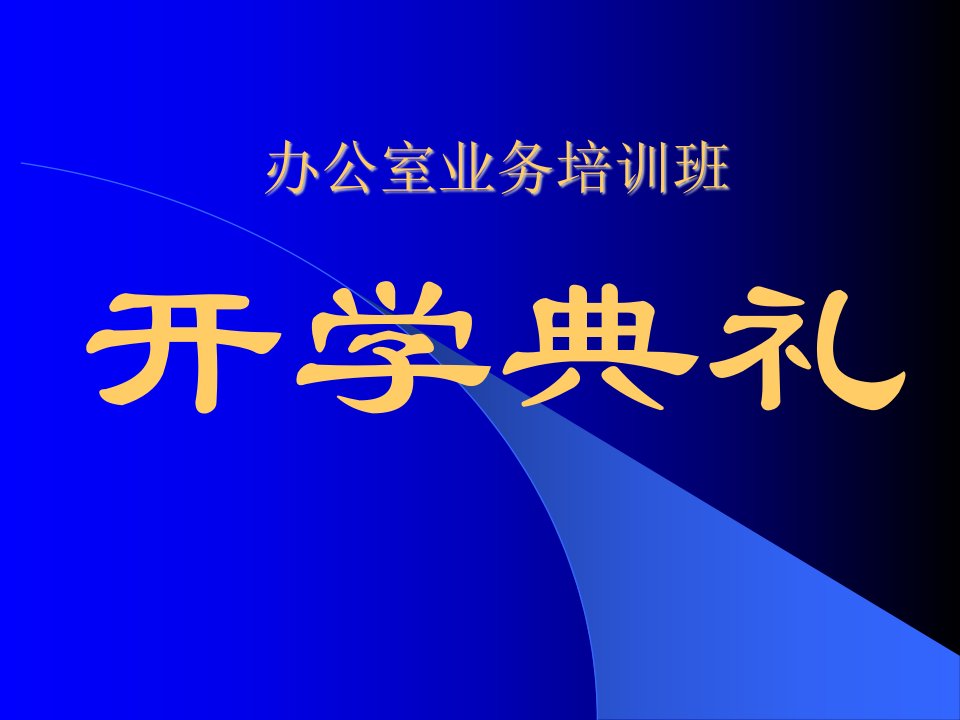 办公室业务培训班

开学典礼